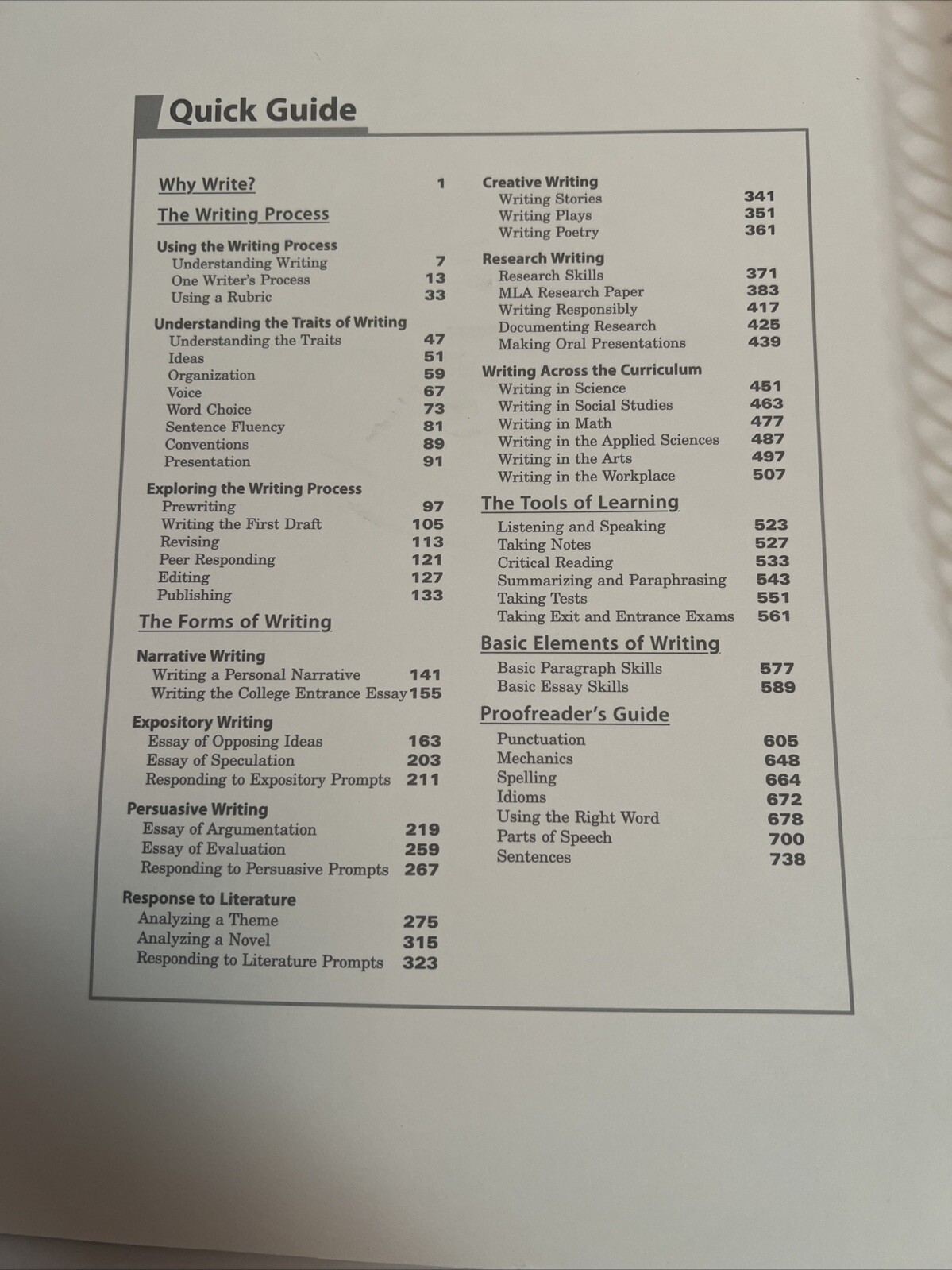 Quick Guide

Why Write? 1

The Writing Process

Using the Writing Process
Understanding Writing 7
One Writer's Process 13
Using a Rubric 33

Understanding the Traits of Writing
Understanding the Traits 47
Ideas 51
Organization 59
Voice 67
Word Choice 73
Sentence Fluency 81
Conventions 89
Presentation 91

Exploring the Writing Process
Prewriting 97
Writing the First Draft 105
Revising 113
Peer Responding 121
Editing 127
Publishing 133

The Forms of Writing

Narrative Writing
Writing a Personal Narrative 141
Writing the College Entrance Essay 155

Expository Writing
Essay of Opposing Ideas 163
Essay of Speculation 203
Responding to Expository Prompts 211

Persuasive Writing
Essay of Argumentation 219
Essay of Evaluation 259
Responding to Persuasive Prompts 267

Response to Literature
Analyzing a Theme 275
Analyzing a Novel 315
Responding to Literature Prompts 323

Creative Writing
Writing Stories 341
Writing Plays 351
Writing Poetry 361

Research Writing
Research Skills 371
MLA Research Paper 383
Writing Responsibly 417
Documenting Research 425
Making Oral Presentations 439

Writing Across the Curriculum
Writing in Science 451
Writing in Social Studies 463
Writing in Math 477
Writing in the Applied Sciences 487
Writing in the Arts 497
Writing in the Workplace 507

The Tools of Learning
Listening and Speaking 523
Taking Notes 527
Critical Reading 533
Summarizing and Paraphrasing 543
Taking Tests 551
Taking Exit and Entrance Exams 561

Basic Elements of Writing
Basic Paragraph Skills 577
Basic Essay Skills 589

Proofreader's Guide
Punctuation 605
Mechanics 648
Spelling 664
Idioms 672
Using the Right Word 678
Parts of Speech 700
Sentences 738